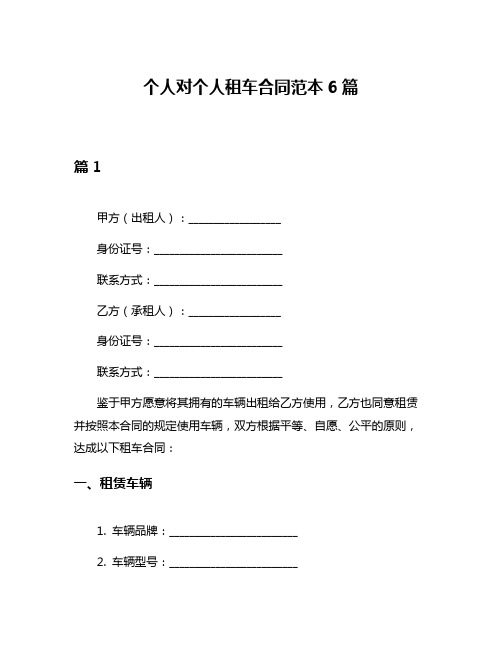 个人对个人租车合同范本 6 篇

篇 1

甲方（出租人）：________________

身份证号：______________________

联系方式：______________________

乙方（承租人）：________________

身份证号：______________________

联系方式：______________________

鉴于甲方愿意将其拥有的车辆出租给乙方使用，乙方也同意租赁并按照本合同的规定使用车辆，双方根据平等、自愿、公平的原则，达成以下租车合同：

一、租赁车辆

1. 车辆品牌：______________________

2. 车辆型号：______________________